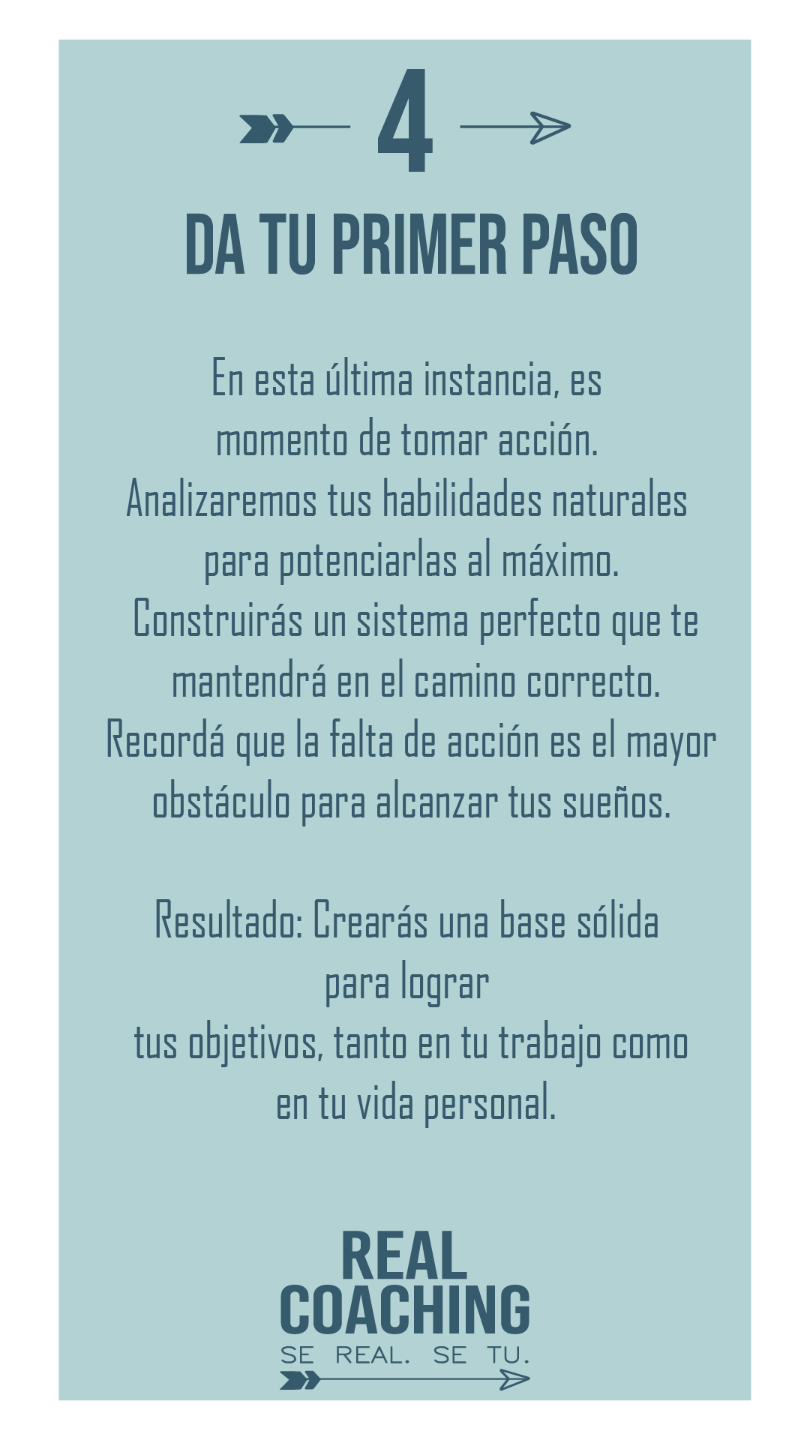 4

DA TU PRIMER PASO

En esta última instancia, es momento de tomar acción. Analizaremos tus habilidades naturales para potenciarlas al máximo. Construirás un sistema perfecto que te mantendrá en el camino correcto. Recordá que la falta de acción es el mayor obstáculo para alcanzar tus sueños.

Resultado: Crearás una base sólida para lograr tus objetivos, tanto en tu trabajo como en tu vida personal.

REAL
COACHING
SE REAL. SE TU.